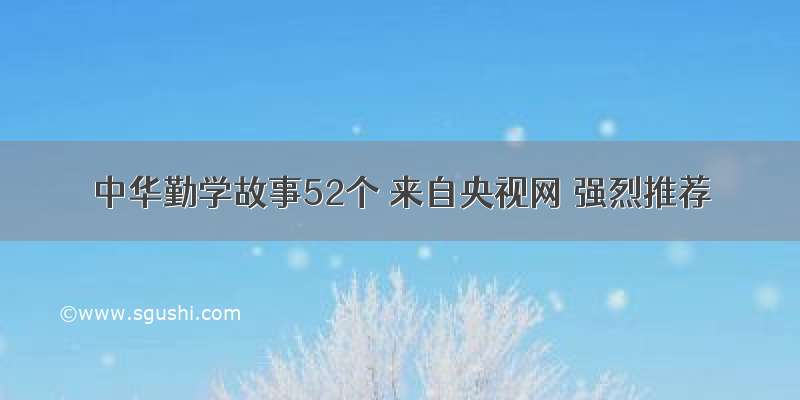 中华勤学故事52个 来自央视网 强烈推荐

©www.sgushi.com